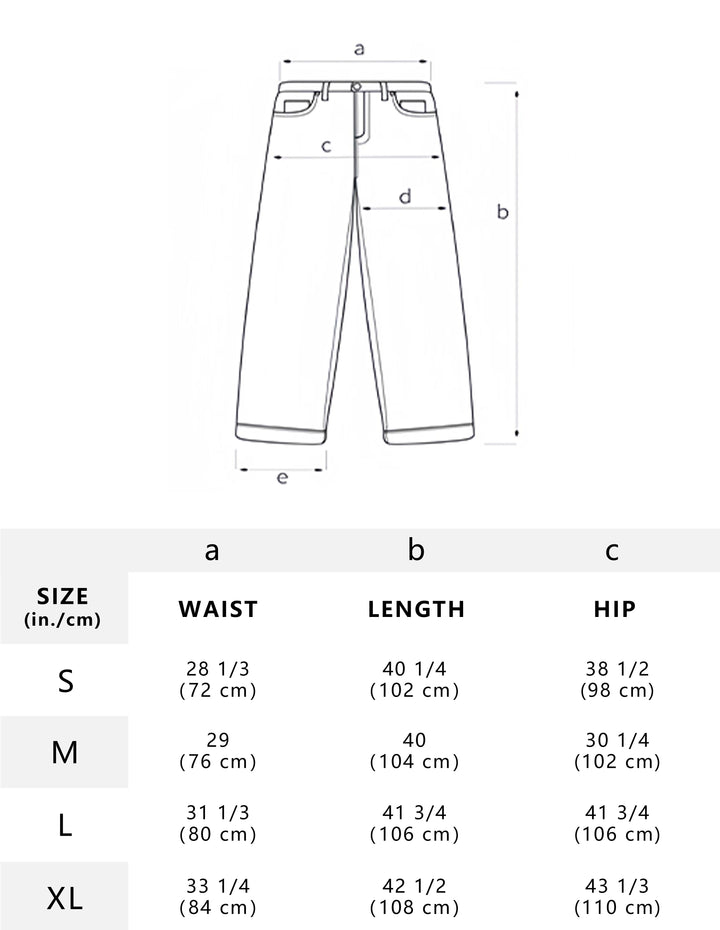 a

c

d

b

e

| | a | b | c |
|---|---|---|---|
| SIZE (in./cm) | WAIST | LENGTH | HIP |
| S | 28 1/3 (72 cm) | 40 1/4 (102 cm) | 38 1/2 (98 cm) |
| M | 29 (76 cm) | 40 (104 cm) | 30 1/4 (102 cm) |
| L | 31 1/3 (80 cm) | 41 3/4 (106 cm) | 41 3/4 (106 cm) |
| XL | 33 1/4 (84 cm) | 42 1/2 (108 cm) | 43 1/3 (110 cm) |